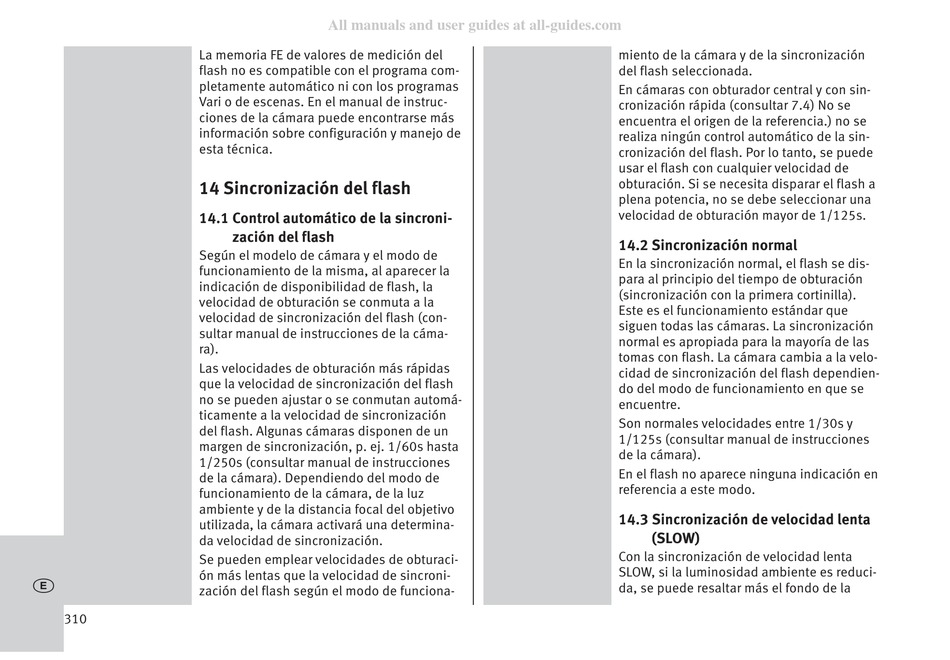 All manuals and user guides at all-guides.com

La memoria FE de valores de medición del flash no es compatible con el programa completamente automático ni con los programas Vari o de escenas. En el manual de instrucciones de la cámara puede encontrarse más información sobre configuración y manejo de esta técnica.

14 Sincronización del flash

14.1 Control automático de la sincronización del flash
Según el modelo de cámara y el modo de funcionamiento de la misma, al aparecer la indicación de disponibilidad de flash, la velocidad de obturación se conmuta a la velocidad de sincronización del flash (consultar manual de instrucciones de la cámara).

Las velocidades de obturación más rápidas que la velocidad de sincronización del flash no se pueden ajustar o se conmutan automáticamente a la velocidad de sincronización del flash. Algunas cámaras disponen de un margen de sincronización, p. ej. 1/60s hasta 1/250s (consultar manual de instrucciones de la cámara). Dependiendo del modo de funcionamiento de la cámara, de la luz ambiente y de la distancia focal del objetivo utilizada, la cámara activará una determinada velocidad de sincronización.

Se pueden emplear velocidades de obturación más lentas que la velocidad de sincronización del flash según el modo de funcionamiento de la cámara y de la sincronización del flash seleccionada.

En cámaras con obturador central y con sincronización rápida (consultar 7.4) No se encuentra el origen de la referencia.) no se realiza ningún control automático de la sincronización del flash. Por lo tanto, se puede usar el flash con cualquier velocidad de obturación. Si se necesita disparar el flash a plena potencia, no se debe seleccionar una velocidad de obturación mayor de 1/125s.

14.2 Sincronización normal
En la sincronización normal, el flash se dispara al principio del tiempo de obturación (sincronización con la primera cortinilla). Este es el funcionamiento estándar que siguen todas las cámaras. La sincronización normal es apropiada para la mayoría de las tomas con flash. La cámara cambia a la velocidad de sincronización del flash dependiendo del modo de funcionamiento en que se encuentre.

Son normales velocidades entre 1/30s y 1/125s (consultar manual de instrucciones de la cámara).

En el flash no aparece ninguna indicación en referencia a este modo.

14.3 Sincronización de velocidad lenta (SLOW)
Con la sincronización de velocidad lenta SLOW, si la luminosidad ambiente es reducida, se puede resaltar más el fondo de la

E

310